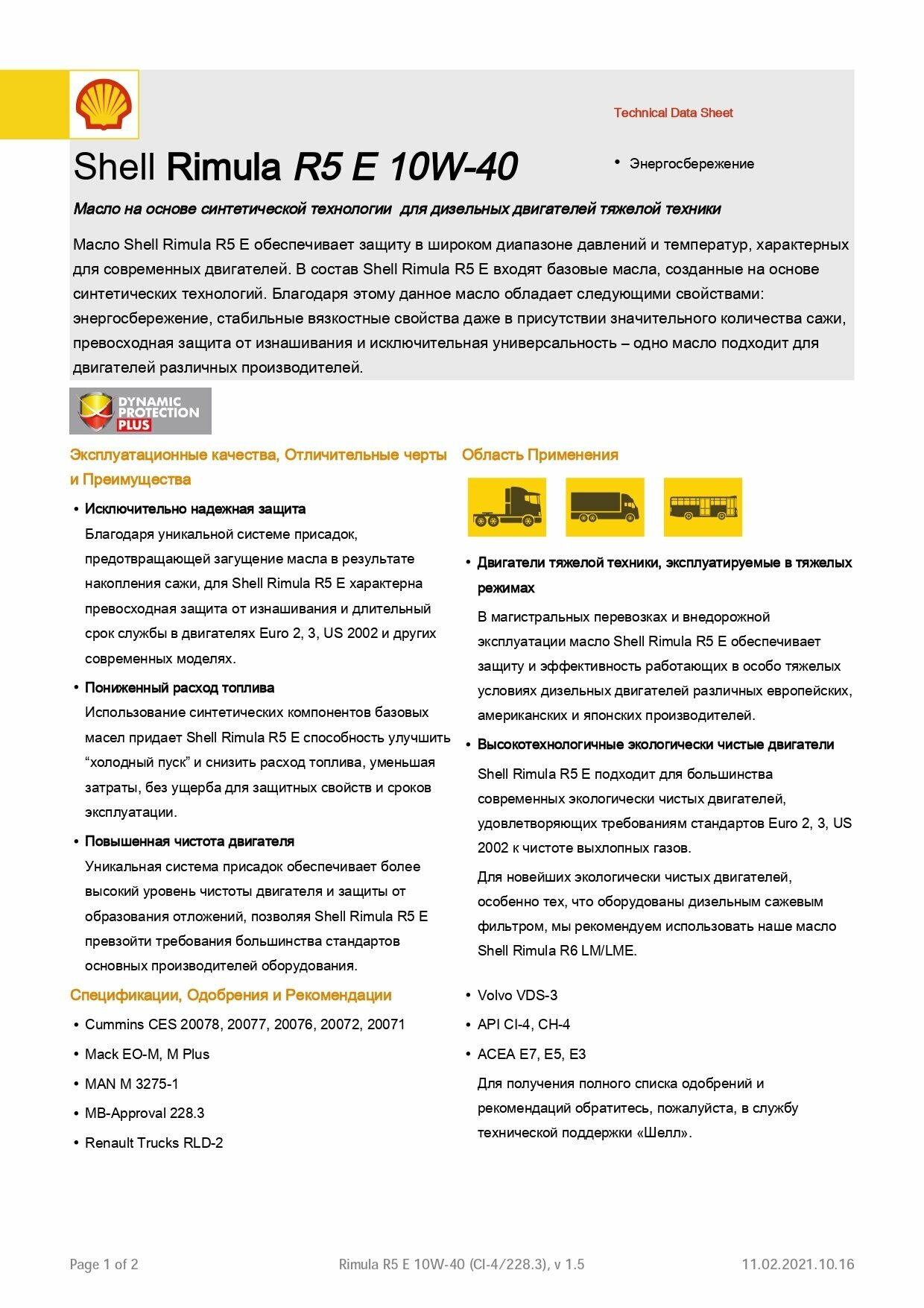 Technical Data Sheet

Shell Rimula R5 E 10W-40

• Энергосбережение

Масло на основе синтетической технологии для дизельных двигателей тяжелой техники

Масло Shell Rimula R5 E обеспечивает защиту в широком диапазоне давлений и температур, характерных для современных двигателей. В состав Shell Rimula R5 E входят базовые масла, созданные на основе синтетических технологий. Благодаря этому данное масло обладает следующими свойствами: энергосбережение, стабильные вязкостные свойства даже в присутствии значительного количества сажи, превосходная защита от изнашивания и исключительная универсальность – одно масло подходит для двигателей различных производителей.

DYNAMIC PROTECTION PLUS

Эксплуатационные качества, Отличительные черты и Преимущества

• Исключительно надежная защита
Благодаря уникальной системе присадок, предотвращающей загущение масла в результате накопления сажи, для Shell Rimula R5 E характерна превосходная защита от изнашивания и длительный срок службы в двигателях Euro 2, 3, US 2002 и других современных моделях.

• Пониженный расход топлива
Использование синтетических компонентов базовых масел придает Shell Rimula R5 E способность улучшить “холодный пуск” и снизить расход топлива, уменьшая затраты, без ущерба для защитных свойств и сроков эксплуатации.

• Повышенная чистота двигателя
Уникальная система присадок обеспечивает более высокий уровень чистоты двигателя и защиты от образования отложений, позволяя Shell Rimula R5 E превзойти требования большинства стандартов основных производителей оборудования.

Спецификации, Одобрения и Рекомендации

• Cummins CES 20078, 20077, 20076, 20072, 20071
• Mack EO-M, M Plus
• MAN M 3275-1
• MB-Approval 228.3
• Renault Trucks RLD-2

Область Применения

• Двигатели тяжелой техники, эксплуатируемые в тяжелых режимах
В магистральных перевозках и внедорожной эксплуатации масло Shell Rimula R5 E обеспечивает защиту и эффективность работающих в особо тяжелых условиях дизельных двигателей различных европейских, американских и японских производителей.

• Высокотехнологичные экологически чистые двигатели
Shell Rimula R5 E подходит для большинства современных экологически чистых двигателей, удовлетворяющих требованиям стандартов Euro 2, 3, US 2002 к чистоте выхлопных газов.
Для новейших экологически чистых двигателей, особенно тех, что оборудованы дизельным сажевым фильтром, мы рекомендуем использовать наше масло Shell Rimula R6 LM/LME.

• Volvo VDS-3
• API CI-4, CH-4
• ACEA E7, E5, E3
Для получения полного списка одобрений и рекомендаций обратитесь, пожалуйста, в службу технической поддержки «Шелл».

Page 1 of 2 Rimula R5 E 10W-40 (CI-4/228.3), v 1.5 11.02.2021.10.16